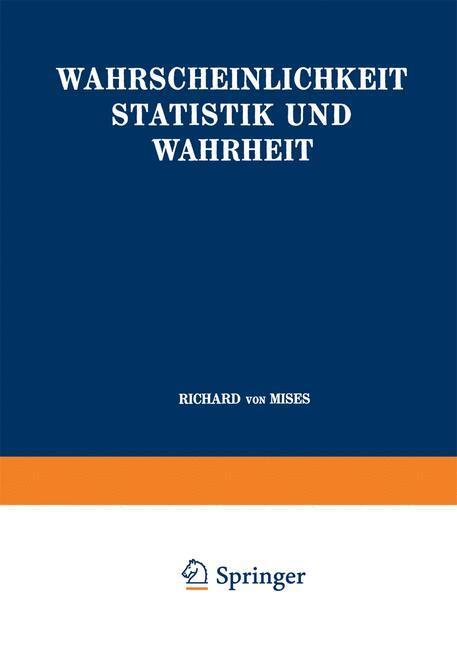 WAHRSCHEINLICHKEIT STATISTIK UND WAHRHEIT

RICHARD VON MISES

Springer